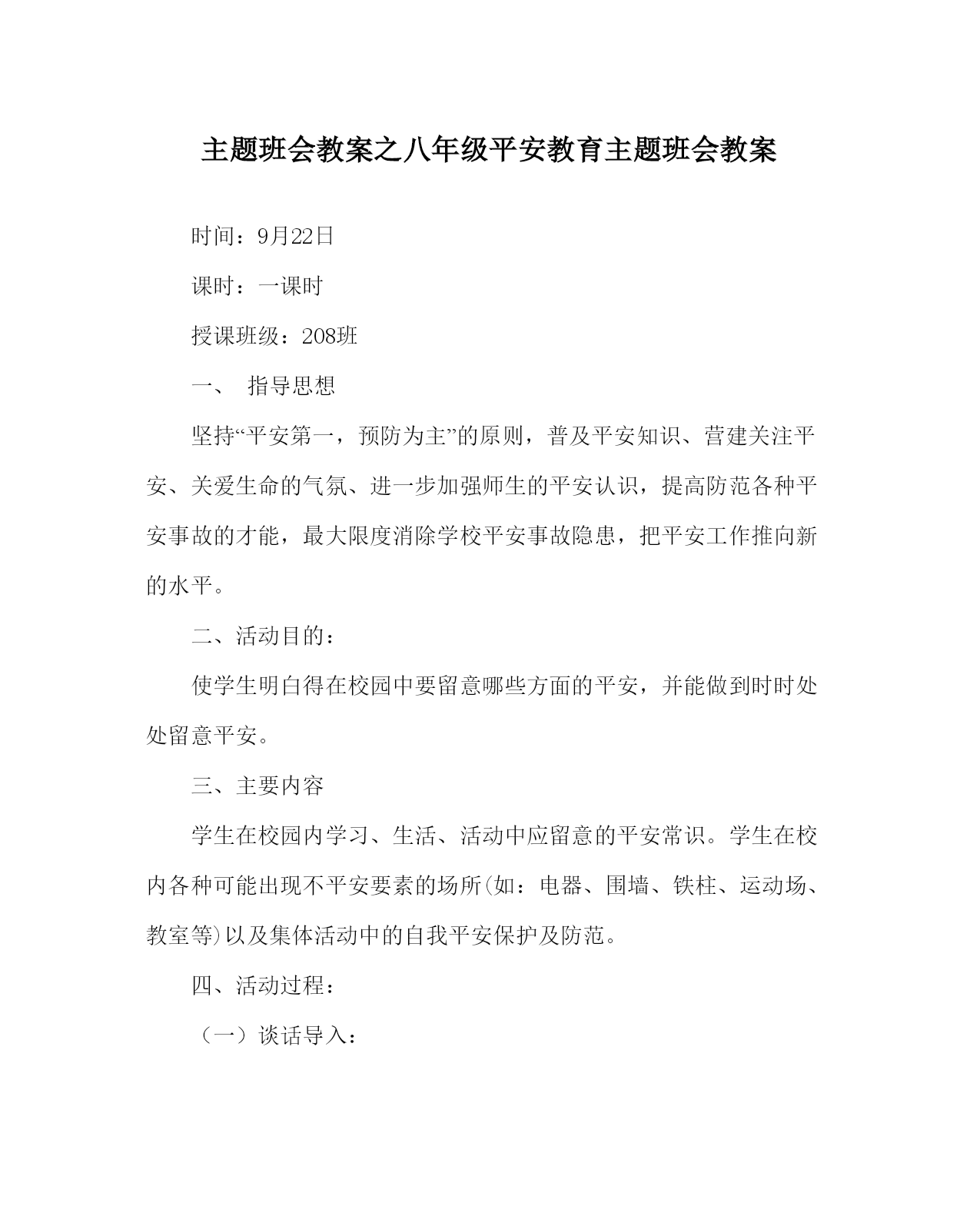 主题班会教案之八年级平安教育主题班会教案

时间：9月22日

课时：一课时

授课班级：208班

一、 指导思想

坚持“平安第一，预防为主”的原则，普及平安知识、营建关注平安、关爱生命的气氛、进一步加强师生的平安认识，提高防范各种平安事故的才能，最大限度消除学校平安事故隐患，把平安工作推向新的水平。

二、活动目的：

使学生明白得在校园中要留意哪些方面的平安，并能做到时时处处留意平安。

三、主要内容

学生在校园内学习、生活、活动中应留意的平安常识。学生在校内各种可能出现不平安要素的场所(如：电器、围墙、铁柱、运动场、教室等)以及集体活动中的自我平安保护及防范。

四、活动过程：

（一）谈话导入：